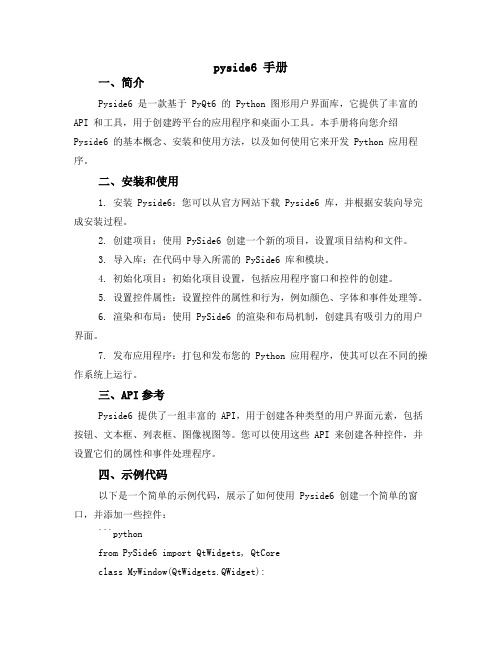 pyside6 手册

一、简介

Pyside6 是一款基于 PyQt6 的 Python 图形用户界面库，它提供了丰富的 API 和工具，用于创建跨平台的应用程序和桌面小工具。本手册将向您介绍 Pyside6 的基本概念、安装和使用方法，以及如何使用它来开发 Python 应用程序。

二、安装和使用

1. 安装 Pyside6：您可以从官方网站下载 Pyside6 库，并根据安装向导完成安装过程。

2. 创建项目：使用 PySide6 创建一个新的项目，设置项目结构和文件。

3. 导入库：在代码中导入所需的 PySide6 库和模块。

4. 初始化项目：初始化项目设置，包括应用程序窗口和控件的创建。

5. 设置控件属性：设置控件的属性和行为，例如颜色、字体和事件处理等。

6. 渲染和布局：使用 PySide6 的渲染和布局机制，创建具有吸引力的用户界面。

7. 发布应用程序：打包和发布您的 Python 应用程序，使其可以在不同的操作系统上运行。

三、API 参考

Pyside6 提供了一组丰富的 API，用于创建各种类型的用户界面元素，包括按钮、文本框、列表框、图像视图等。您可以使用这些 API 来创建各种控件，并设置它们的属性和事件处理程序。

四、示例代码

以下是一个简单的示例代码，展示了如何使用 Pyside6 创建一个简单的窗口，并添加一些控件：

```python

from PySide6 import QtWidgets, QtCore

class MyWindow(QtWidgets.QWidget):